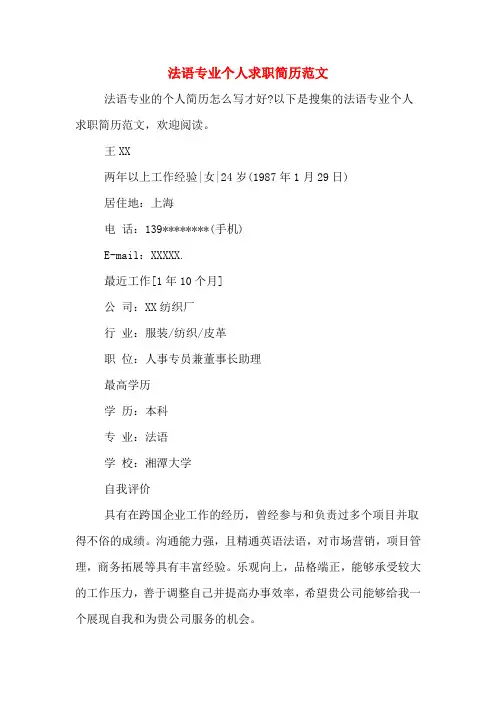 法语专业个人求职简历范文

法语专业的个人简历怎么写才好?以下是搜集的法语专业个人求职简历范文，欢迎阅读。

王 XX

两年以上工作经验|女|24 岁(1987 年 1 月 29 日)

居住地：上海

电 话：139********(手机)

E-mail：XXXXX.

最近工作[1 年 10 个月]

公 司：XX 纺织厂

行 业：服装/纺织/皮革

职 位：人事专员兼董事长助理

最高学历

学 历：本科

专 业：法语

学 校：湘潭大学

自我评价

具有在跨国企业工作的经历，曾经参与和负责过多个项目并取得不俗的成绩。沟通能力强，且精通英语法语，对市场营销，项目管理，商务拓展等具有丰富经验。乐观向上，品格端正，能够承受较大的工作压力，善于调整自己并提高办事效率，希望贵公司能够给我一个展现自我和为贵公司服务的机会。